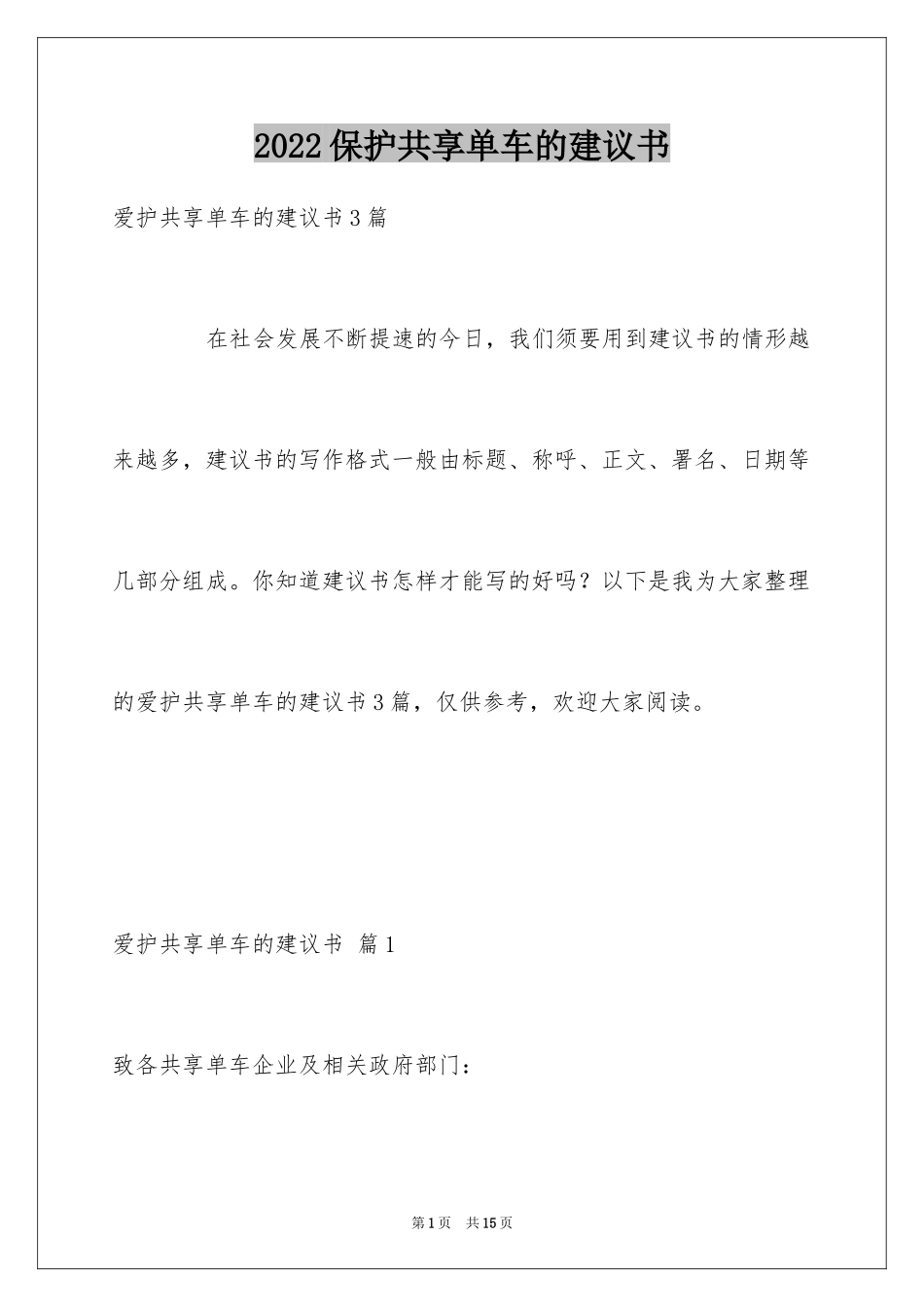 2022保护共享单车的建议书

爱护共享单车的建议书3篇

在社会发展不断提速的今日，我们须要用到建议书的情形越来越多，建议书的写作格式一般由标题、称呼、正文、署名、日期等几部分组成。你知道建议书怎样才能写的好吗？以下是我为大家整理的爱护共享单车的建议书3篇，仅供参考，欢迎大家阅读。

爱护共享单车的建议书 篇1

致各共享单车企业及相关政府部门：

第1页 共15页